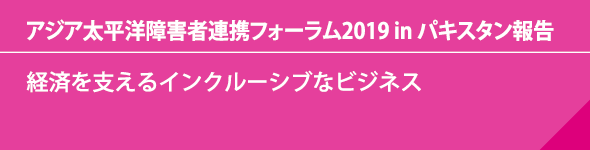 アジア太平洋障害者連携フォーラム2019 in パキスタン報告

経済を支えるインクルーシブなビジネス